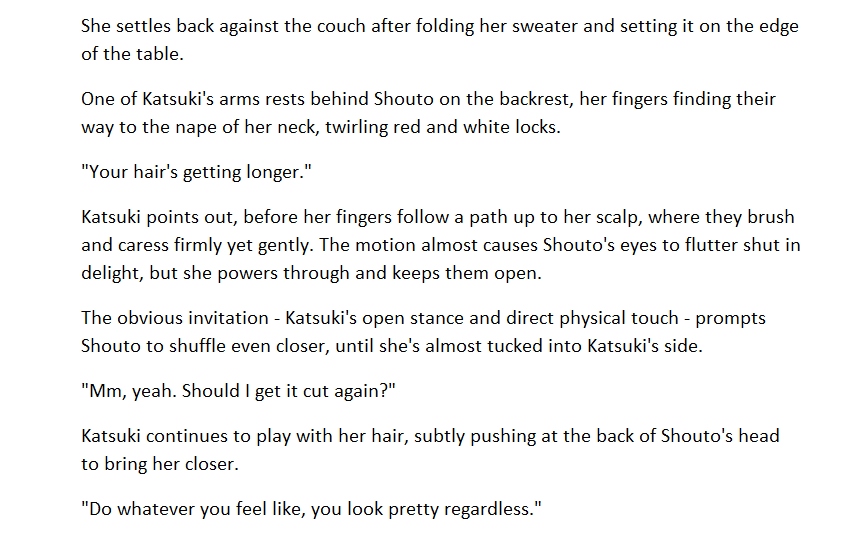 She settles back against the couch after folding her sweater and setting it on the edge of the table.

One of Katsuki's arms rests behind Shouto on the backrest, her fingers finding their way to the nape of her neck, twirling red and white locks.

"Your hair's getting longer."

Katsuki points out, before her fingers follow a path up to her scalp, where they brush and caress firmly yet gently. The motion almost causes Shouto's eyes to flutter shut in delight, but she powers through and keeps them open.

The obvious invitation - Katsuki's open stance and direct physical touch - prompts Shouto to shuffle even closer, until she's almost tucked into Katsuki's side.

"Mm, yeah. Should I get it cut again?"

Katsuki continues to play with her hair, subtly pushing at the back of Shouto's head to bring her closer.

"Do whatever you feel like, you look pretty regardless."